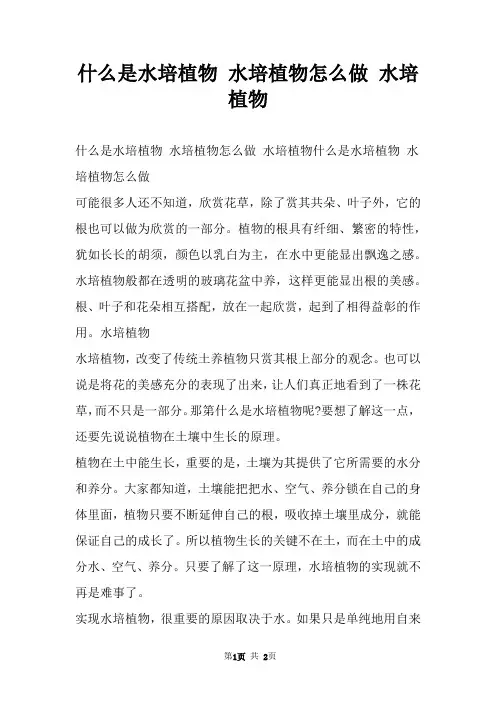 什么是水培植物 水培植物怎么做 水培植物

什么是水培植物 水培植物怎么做 水培植物什么是水培植物 水培植物怎么做

可能很多人还不知道，欣赏花草，除了赏其共朵、叶子外，它的根也可以做为欣赏的一部分。植物的根具有纤细、繁密的特性，犹如长长的胡须，颜色以乳白为主，在水中更能显出飘逸之感。水培植物般都在透明的玻璃花盆中养，这样更能显出根的美感。根、叶子和花朵相互搭配，放在一起欣赏，起到了相得益彰的作用。水培植物

水培植物，改变了传统土养植物只赏其根上部分的观念。也可以说是将花的美感充分的表现了出来，让人们真正地看到了一株花草，而不只是一部分。那第什么是水培植物呢?要想了解这一点，还要先说说植物在土壤中生长的原理。

植物在土中能生长，重要的是，土壤为其提供了它所需要的水分和养分。大家都知道，土壤能把把水、空气、养分锁在自己的身体里面，植物只要不断延伸自己的根，吸收掉土壤里成分，就能保证自己的成长了。所以植物生长的关键不在土，而在土中的成分水、空气、养分。只要了解了这一原理，水培植物的实现就不再是难事了。

实现水培植物，很重要的原因取决于水。如果只是单纯地用自来

第1页 共 2页